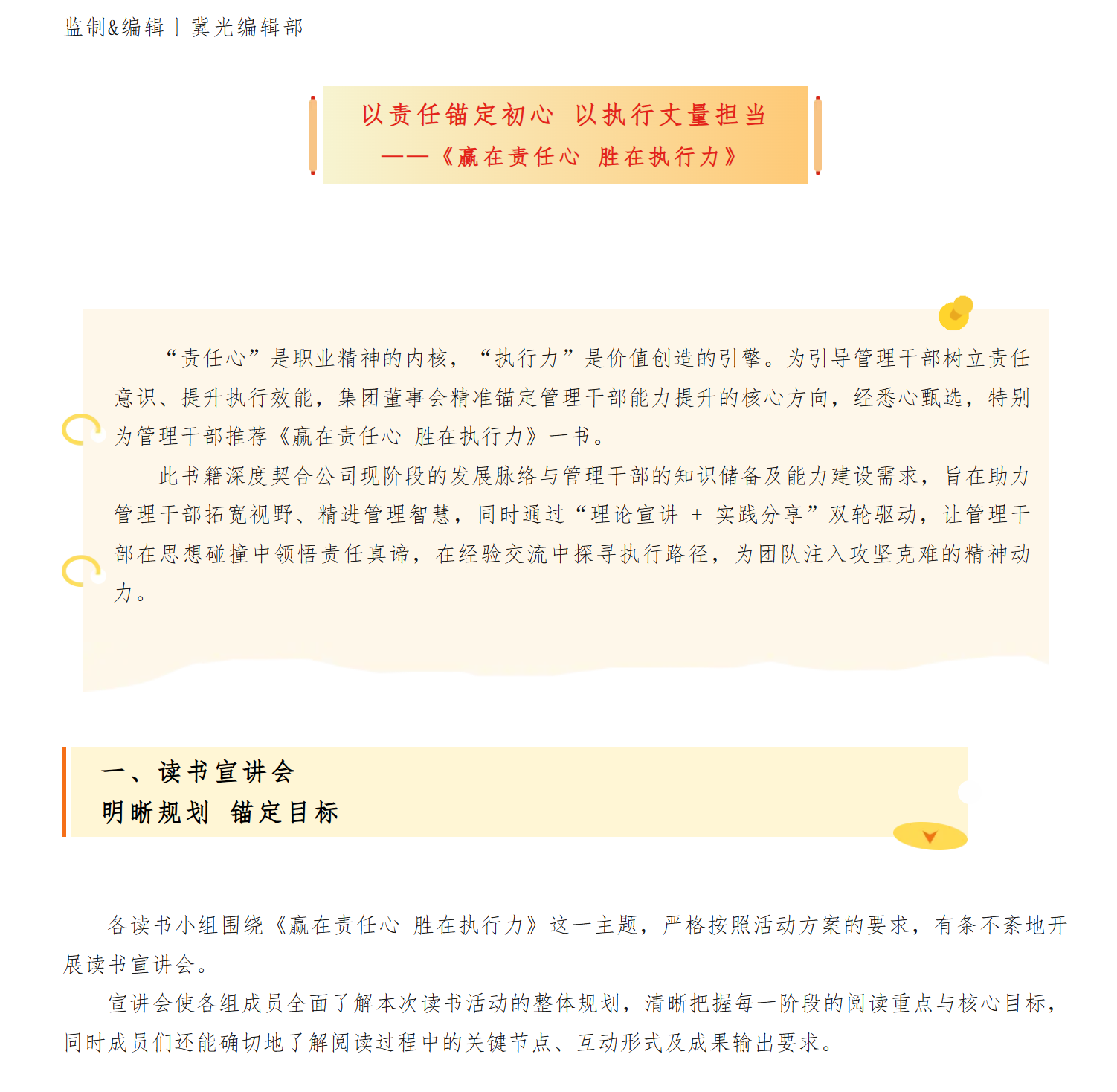 监制&编辑 | 冀光编辑部

以责任锚定初心 以执行丈量担当
——《赢在责任心 胜在执行力》

“责任心”是职业精神的内核，“执行力”是价值创造的引擎。为引导管理干部树立责任意识、提升执行效能，集团董事会精准锚定管理干部能力提升的核心方向，经悉心甄选，特别为管理干部推荐《赢在责任心 胜在执行力》一书。

此书籍深度契合公司现阶段的发展脉络与管理干部的知识储备及能力建设需求，旨在助力管理干部拓宽视野、精进管理智慧，同时通过“理论宣讲 + 实践分享”双轮驱动，让管理干部在思想碰撞中领悟责任真谛，在经验交流中探寻执行路径，为团队注入攻坚克难的精神动力。

一、读书宣讲会
明晰规划 锚定目标

各读书小组围绕《赢在责任心 胜在执行力》这一主题，严格按照活动方案的要求，有条不紊地开展读书宣讲会。

宣讲会使各组成员全面了解本次读书活动的整体规划，清晰把握每一阶段的阅读重点与核心目标，同时成员们还能确切地了解阅读过程中的关键节点、互动形式及成果输出要求。